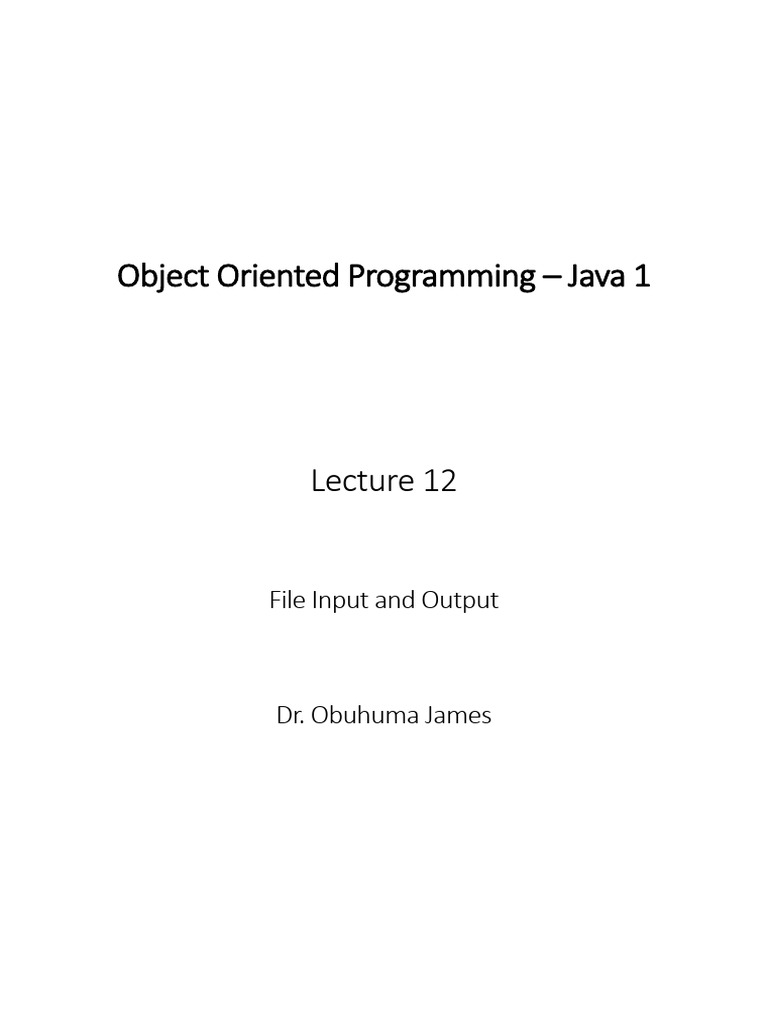 Object Oriented Programming – Java 1

Lecture 12

File Input and Output

Dr. Obuhuma James